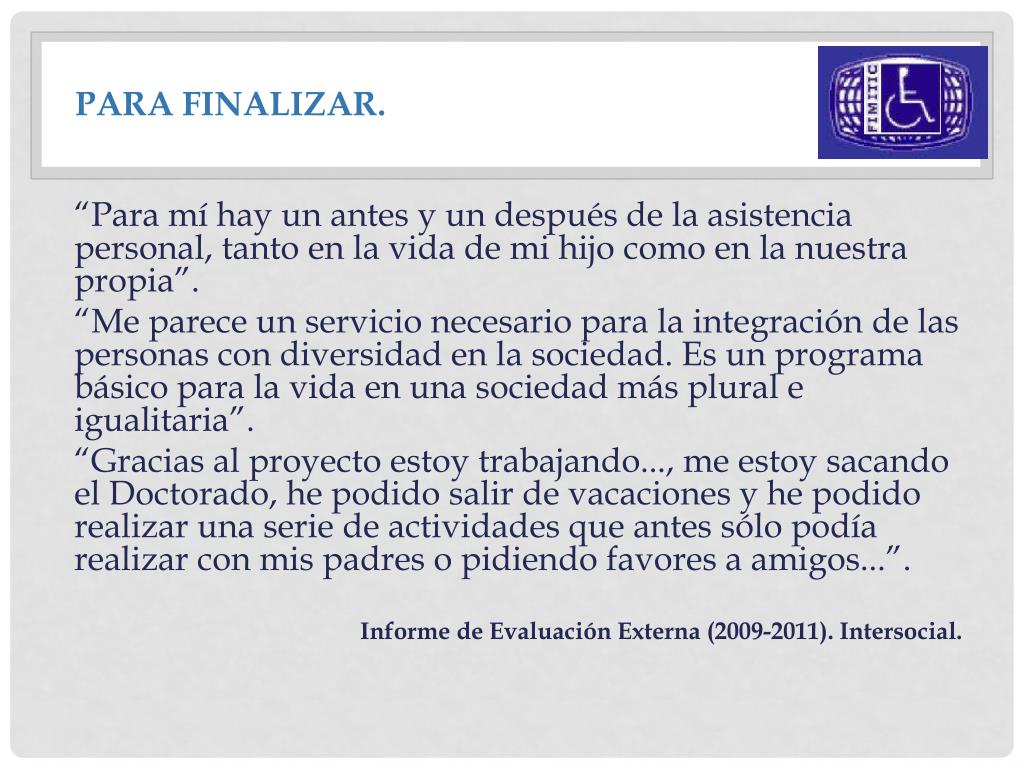 PARA FINALIZAR.

FIMITIC

“Para mí hay un antes y un después de la asistencia personal, tanto en la vida de mi hijo como en la nuestra propia”.

“Me parece un servicio necesario para la integración de las personas con diversidad en la sociedad. Es un programa básico para la vida en una sociedad más plural e igualitaria”.

“Gracias al proyecto estoy trabajando..., me estoy sacando el Doctorado, he podido salir de vacaciones y he podido realizar una serie de actividades que antes sólo podía realizar con mis padres o pidiendo favores a amigos...”.

Informe de Evaluación Externa (2009-2011). Intersocial.